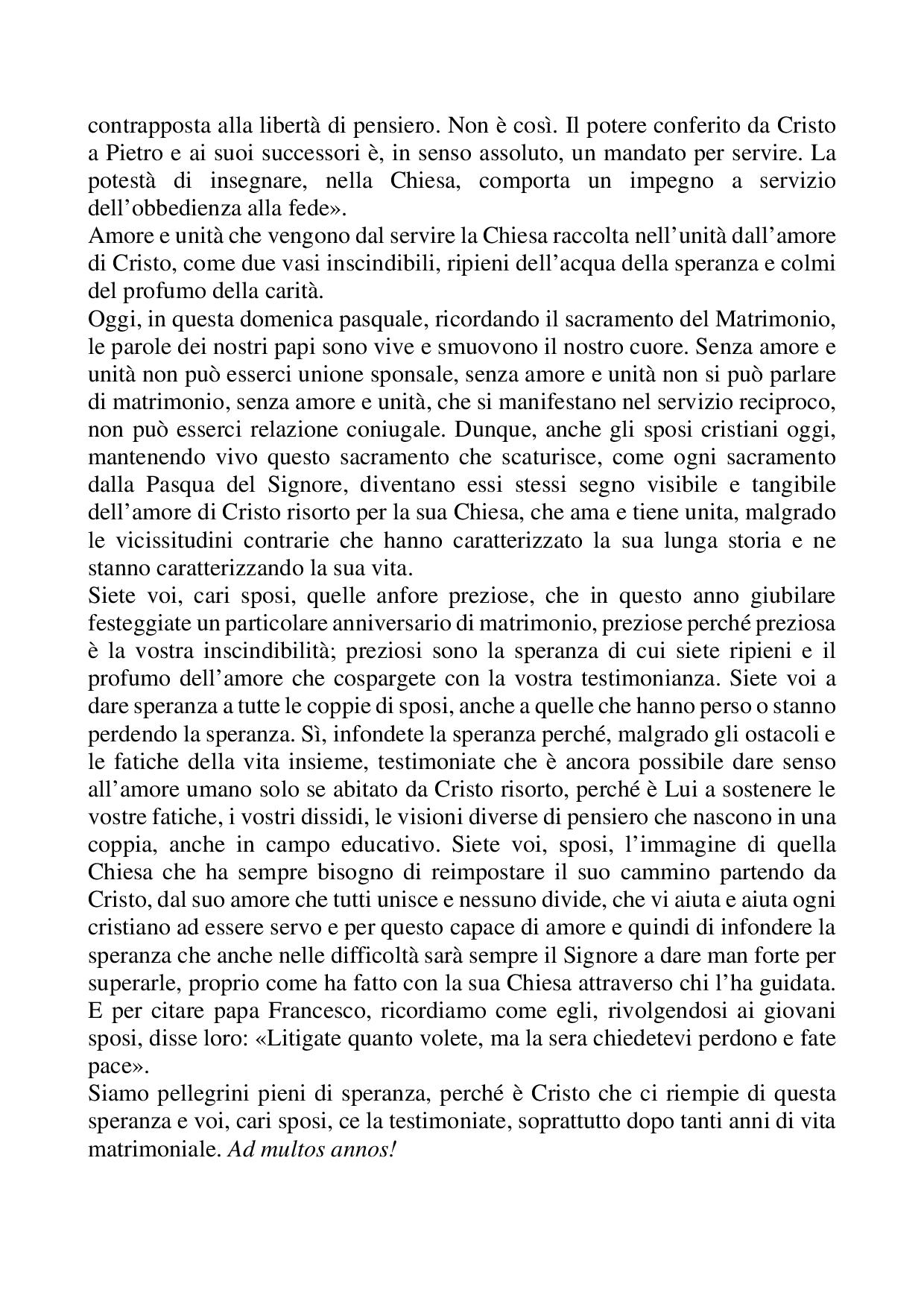 contrapposta alla libertà di pensiero. Non è così. Il potere conferito da Cristo a Pietro e ai suoi successori è, in senso assoluto, un mandato per servire. La potestà di insegnare, nella Chiesa, comporta un impegno a servizio dell'obbedienza alla fede».
Amore e unità che vengono dal servire la Chiesa raccolta nell'unità dall'amore di Cristo, come due vasi inscindibili, ripieni dell'acqua della speranza e colmi del profumo della carità.
Oggi, in questa domenica pasquale, ricordando il sacramento del Matrimonio, le parole dei nostri papi sono vive e smuovono il nostro cuore. Senza amore e unità non può esserci unione sponsale, senza amore e unità non si può parlare di matrimonio, senza amore e unità, che si manifestano nel servizio reciproco, non può esserci relazione coniugale. Dunque, anche gli sposi cristiani oggi, mantenendo vivo questo sacramento che scaturisce, come ogni sacramento dalla Pasqua del Signore, diventano essi stessi segno visibile e tangibile dell'amore di Cristo risorto per la sua Chiesa, che ama e tiene unita, malgrado le vicissitudini contrarie che hanno caratterizzato la sua lunga storia e ne stanno caratterizzando la sua vita.
Siete voi, cari sposi, quelle anfore preziose, che in questo anno giubilare festeggiate un particolare anniversario di matrimonio, preziose perché preziosa è la vostra inscindibilità; preziosi sono la speranza di cui siete ripieni e il profumo dell'amore che cospargete con la vostra testimonianza. Siete voi a dare speranza a tutte le coppie di sposi, anche a quelle che hanno perso o stanno perdendo la speranza. Sì, infondete la speranza perché, malgrado gli ostacoli e le fatiche della vita insieme, testimoniate che è ancora possibile dare senso all'amore umano solo se abitato da Cristo risorto, perché è Lui a sostenere le vostre fatiche, i vostri dissidi, le visioni diverse di pensiero che nascono in una coppia, anche in campo educativo. Siete voi, sposi, l'immagine di quella Chiesa che ha sempre bisogno di reimpostare il suo cammino partendo da Cristo, dal suo amore che tutti unisce e nessuno divide, che vi aiuta e aiuta ogni cristiano ad essere servo e per questo capace di amore e quindi di infondere la speranza che anche nelle difficoltà sarà sempre il Signore a dare man forte per superarle, proprio come ha fatto con la sua Chiesa attraverso chi l'ha guidata.
E per citare papa Francesco, ricordiamo come egli, rivolgendosi ai giovani sposi, disse loro: «Litigate quanto volete, ma la sera chiedetevi perdono e fate pace».
Siamo pellegrini pieni di speranza, perché è Cristo che ci riempie di questa speranza e voi, cari sposi, ce la testimoniate, soprattutto dopo tanti anni di vita matrimoniale. Ad multos annos!